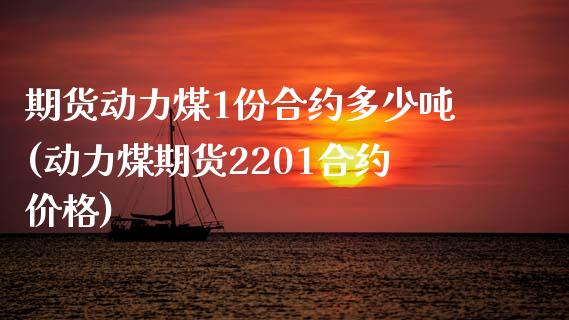 期货动力煤1份合约多少吨(动力煤期货2201合约价格)